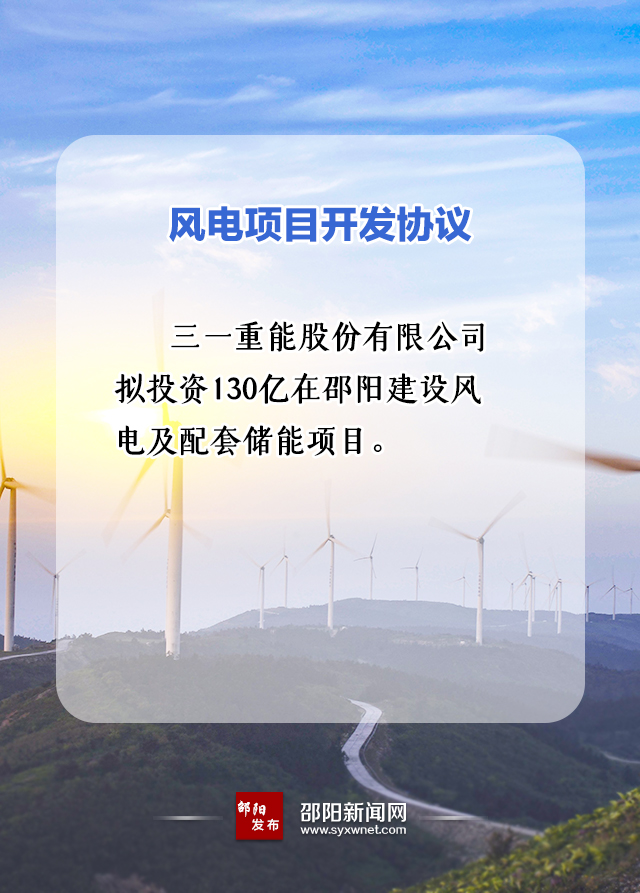 风电项目开发协议

三一重能股份有限公司拟投资130亿在邵阳建设风电及配套储能项目。

邵阳发布

邵阳新闻网
www.syxwnet.com